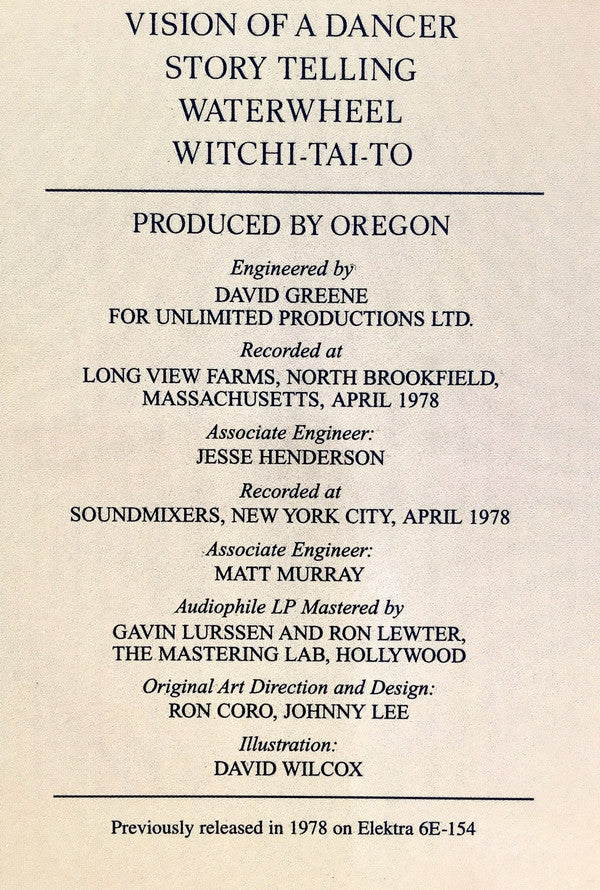 VISION OF A DANCER
STORY TELLING
WATERWHEEL
WITCHI-TAI-TO

PRODUCED BY OREGON

Engineered by
DAVID GREENE
FOR UNLIMITED PRODUCTIONS LTD.

Recorded at
LONG VIEW FARMS, NORTH BROOKFIELD,
MASSACHUSETTS, APRIL 1978

Associate Engineer:
JESSE HENDERSON

Recorded at
SOUNDMIXERS, NEW YORK CITY, APRIL 1978

Associate Engineer:
MATT MURRAY

Audiophile LP Mastered by
GAVIN LURSSEN AND RON LEWTER,
THE MASTERING LAB, HOLLYWOOD

Original Art Direction and Design:
RON CORO, JOHNNY LEE

Illustration:
DAVID WILCOX

Previously released in 1978 on Elektra 6E-154